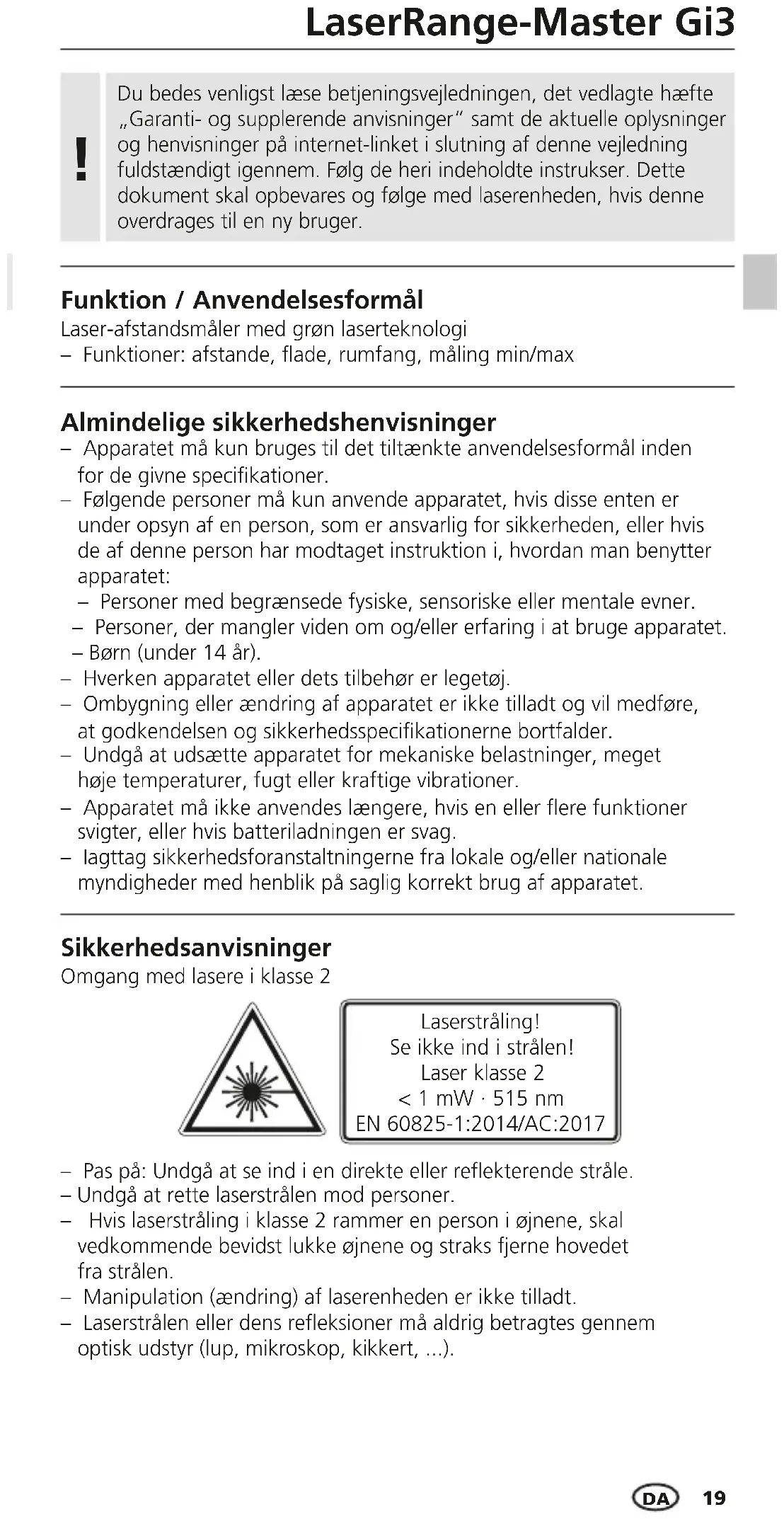 LaserRange-Master Gi3

!

Du bedes venligst læse betjeningsvejledningen, det vedlagte hæfte „Garanti- og supplerende anvisninger“ samt de aktuelle oplysninger og henvisninger på internet-linket i slutning af denne vejledning fuldstændigt igennem. Følg de heri indeholdte instrukser. Dette dokument skal opbevares og følge med laserenheden, hvis denne overdrages til en ny bruger.

Funktion / Anvendelsesformål

Laser-afstandsmåler med grøn laserteknologi
– Funktioner: afstande, flade, rumfang, måling min/max

Almindelige sikkerhedshenvisninger

– Apparatet må kun bruges til det tiltænkte anvendelsesformål inden for de givne specifikationer.
– Følgende personer må kun anvende apparatet, hvis disse enten er under opsyn af en person, som er ansvarlig for sikkerheden, eller hvis de af denne person har modtaget instruktion i, hvordan man benytter apparatet:
– Personer med begrænsede fysiske, sensoriske eller mentale evner.
– Personer, der mangler viden om og/eller erfaring i at bruge apparatet.
– Børn (under 14 år).
– Hverken apparatet eller dets tilbehør er legetøj.
– Ombygning eller ændring af apparatet er ikke tilladt og vil medføre, at godkendelsen og sikkerhedsspecifikationerne bortfalder.
– Undgå at udsætte apparatet for mekaniske belastninger, meget høje temperaturer, fugt eller kraftige vibrationer.
– Apparatet må ikke anvendes længere, hvis en eller flere funktioner svigter, eller hvis batteriladningen er svag.
– Iagttag sikkerhedsforanstaltningerne fra lokale og/eller nationale myndigheder med henblik på saglig korrekt brug af apparatet.

Sikkerhedsanvisninger

Omgang med lasere i klasse 2

Laserstråling!
Se ikke ind i strålen!
Laser klasse 2
< 1 mW · 515 nm
EN 60825-1:2014/AC:2017

– Pas på: Undgå at se ind i en direkte eller reflekterende stråle.
– Undgå at rette laserstrålen mod personer.
– Hvis laserstråling i klasse 2 rammer en person i øjnene, skal vedkommende bevidst lukke øjnene og straks fjerne hovedet fra strålen.
– Manipulation (ændring) af laserenheden er ikke tilladt.
– Laserstrålen eller dens refleksioner må aldrig betragtes gennem optisk udstyr (lup, mikroskop, kikkert, ...).

DA 19